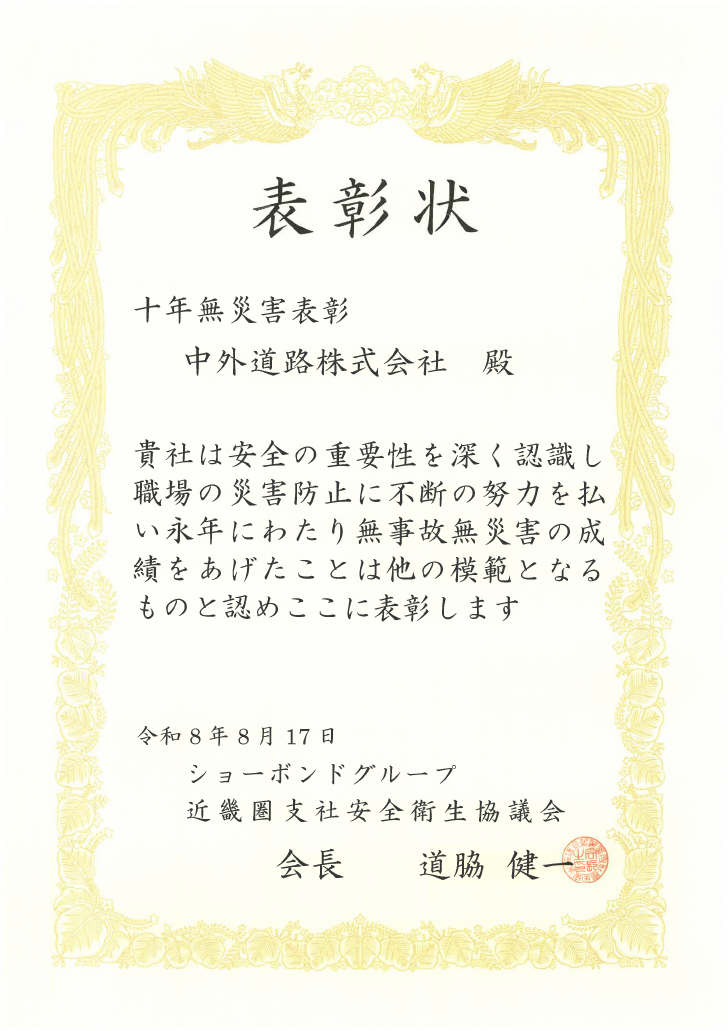 表彰状

十年無災害表彰

中外道路株式会社　殿

貴社は安全の重要性を深く認識し職場の災害防止に不断の努力を払い永年にわたり無事故無災害の成績をあげたことは他の模範となるものと認めここに表彰します

令和8年8月17日

ショーボンドグループ

近畿圏支社安全衛生協議会

会長　道脇 健一